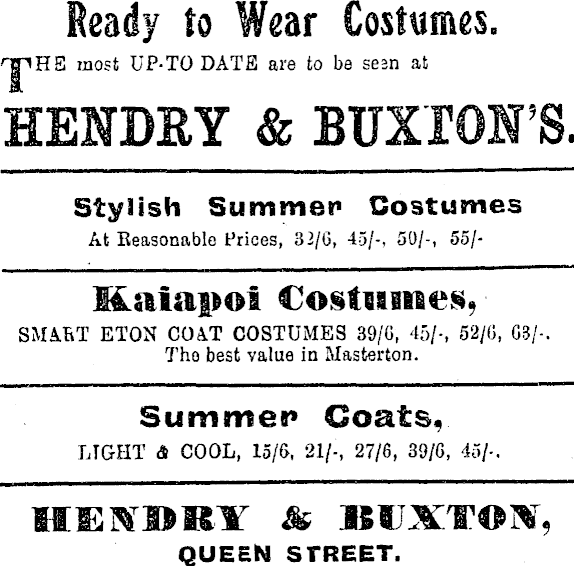 Ready to Wear Costumes.

THE most UP-TO DATE are to be seen at

HENDRY & BUXTON'S.

Stylish Summer Costumes

At Reasonable Prices, 32/6, 45/-, 50/-, 55/-

Kaiapoi Costumes,

SMART ETON COAT COSTUMES 39/6, 45/-, 52/6, 63/-.
The best value in Masterton.

Summer Coats,

LIGHT & COOL, 15/6, 21/-, 27/6, 39/6, 45/-.

HENDRY & BUXTON,

QUEEN STREET.